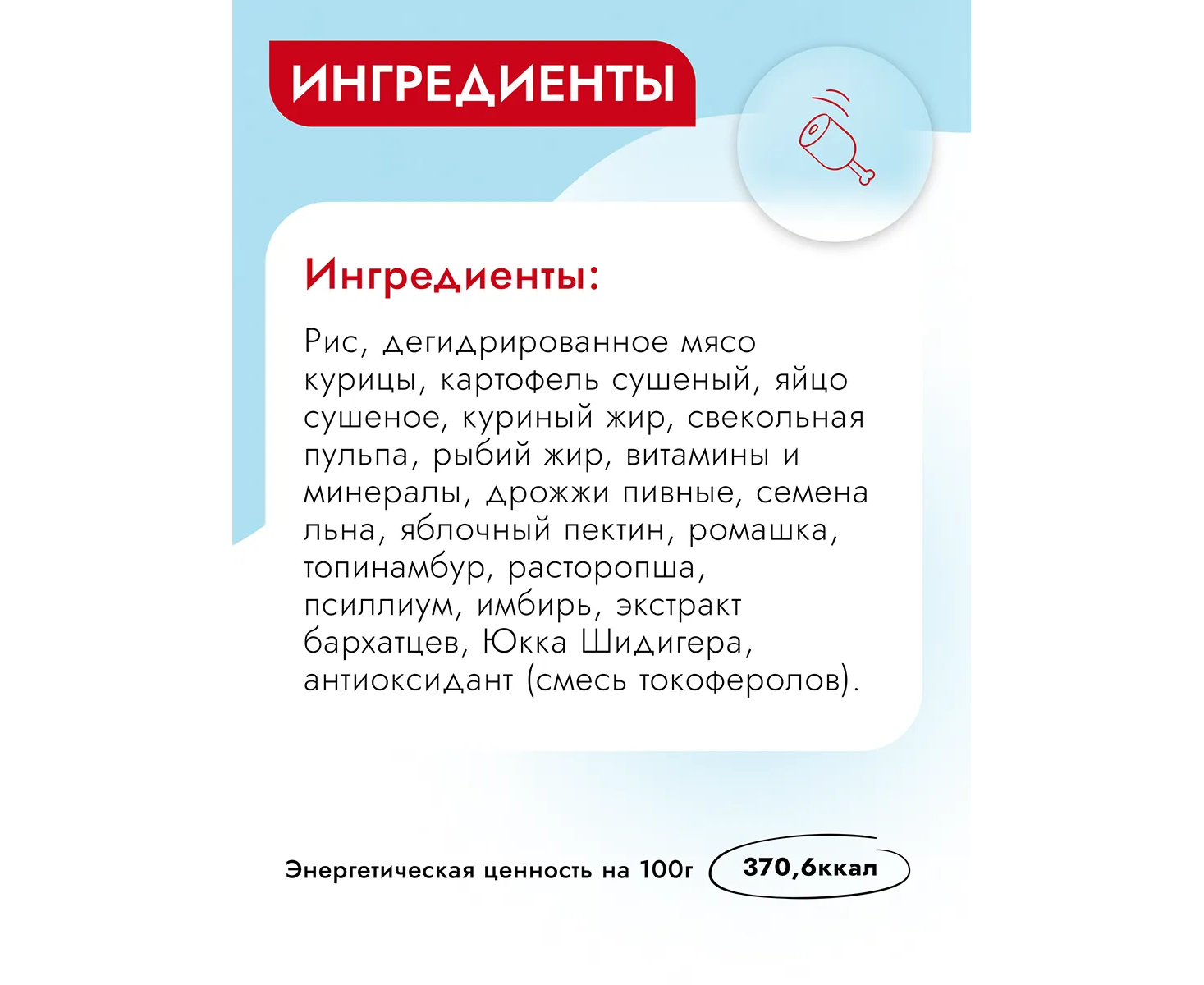 ИНГРЕДИЕНТЫ

Ингредиенты:

Рис, дегидрированное мясо курицы, картофель сушеный, яйцо сушеное, куриный жир, свекольная пульпа, рыбий жир, витамины и минералы, дрожжи пивные, семена льна, яблочный пектин, ромашка, топинамбур, расторопша, псиллиум, имбирь, экстракт бархатцев, Юкка Шидигера, антиоксидант (смесь токоферолов).

Энергетическая ценность на 100г 370,6ккал